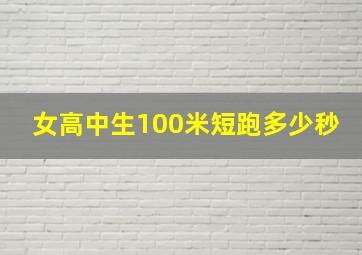 女高中生100米短跑多少秒